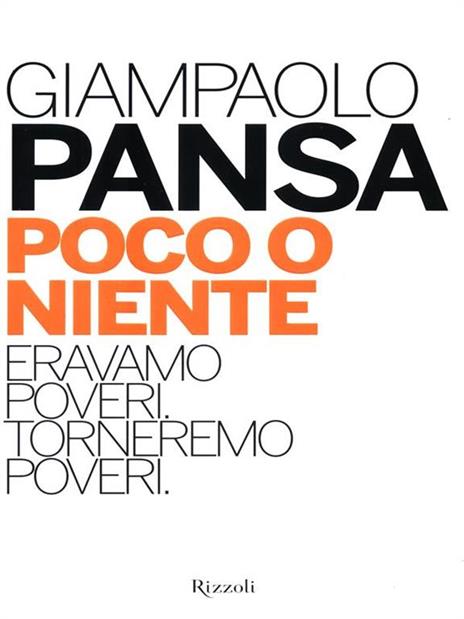 GIAMPAOLO
PANSA

POCO O
NIENTE

ERAVAMO
POVERI.
TORNEREMO
POVERI.

Rizzoli